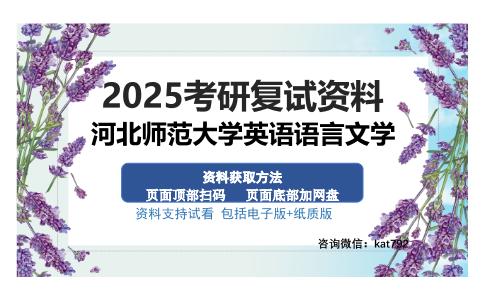 2025考研复试资料
河北师范大学英语语言文学

资料获取方法
页面顶部扫码　　页面底部加网盘
资料支持试看　包括电子版+纸质版

咨询微信：kat792